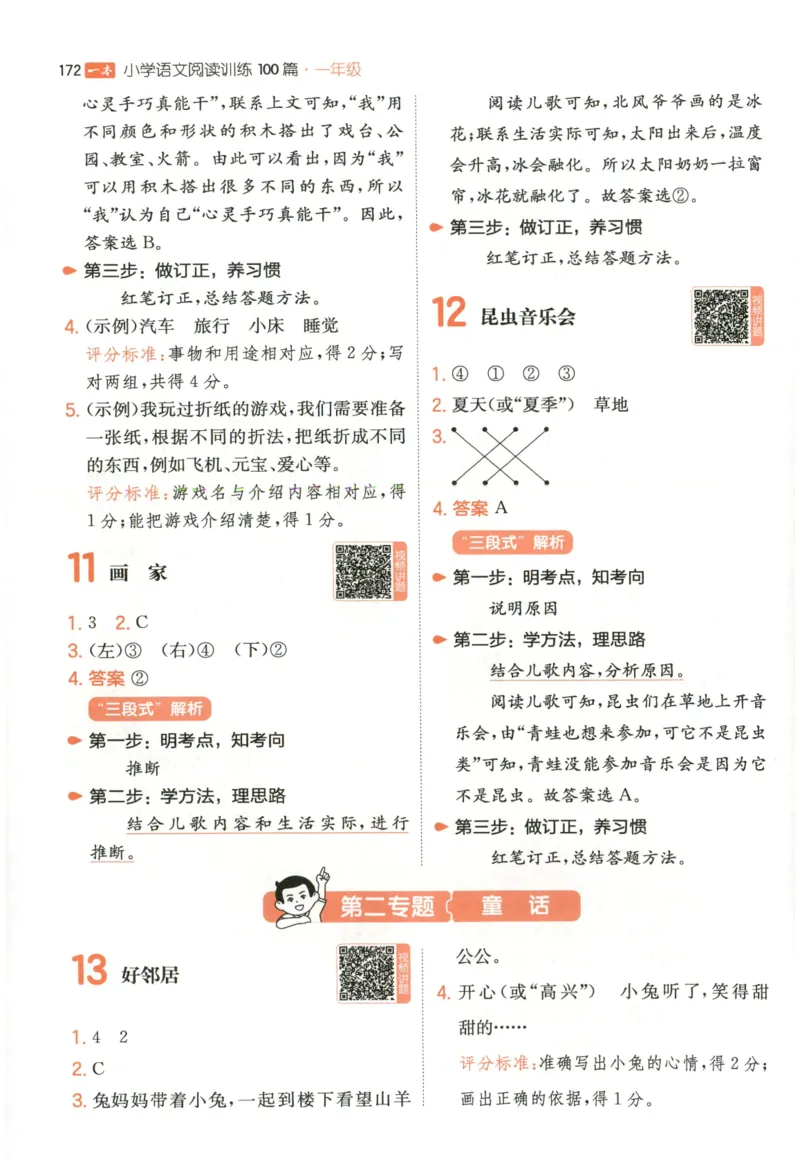 172 一本 小学语文阅读训练100篇·一年级

心灵手巧真能干”,联系上文可知,“我”用不同颜色和形状的积木搭出了戏台、公园、教室、火箭。由此可以看出,因为“我”可以用积木搭出很多不同的东西,所以“我”认为自己“心灵手巧真能干”。因此,答案选B。

第三步:做订正,养习惯

红笔订正,总结答题方法。

4.(示例)汽车 旅行 小床 睡觉

评分标准:事物和用途相对应,得2分;写对两组,共得4分。

5.(示例)我玩过折纸的游戏,我们需要准备一张纸,根据不同的折法,把纸折成不同的东西,例如飞机、元宝、爱心等。

评分标准:游戏名与介绍内容相对应,得1分;能把游戏介绍清楚,得1分。

11 画 家

视频讲题

1.3 2.C

3.(左)③ (右)④ (下)②

4.答案 ②

“三段式”解析

第一步:明考点,知考向

推断

第二步:学方法,理思路

结合儿歌内容和生活实际,进行推断。

阅读儿歌可知,北风爷爷画的是冰花;联系生活实际可知,太阳出来后,温度会升高,冰会融化。所以太阳奶奶一拉窗帘,冰花就融化了。故答案选②。

第三步:做订正,养习惯

红笔订正,总结答题方法。

12 昆虫音乐会

视频讲题

1.④ ① ② ③

2.夏天(或“夏季”) 草地

3.

4.答案 A

“三段式”解析

第一步:明考点,知考向

说明原因

第二步:学方法,理思路

结合儿歌内容,分析原因。

阅读儿歌可知,昆虫们在草地上开音乐会,由“青蛙也想来参加,可它不是昆虫类”可知,青蛙没能参加音乐会是因为它不是昆虫。故答案选A。

第三步:做订正,养习惯

红笔订正,总结答题方法。

第二专题 童 话

13 好邻居

视频讲题

1.4 2

2.C

3.兔妈妈带着小兔,一起到楼下看望山羊公公。

4.开心(或“高兴”) 小兔听了,笑得甜甜的……

评分标准:准确写出小兔的心情,得2分;画出正确的依据,得1分。